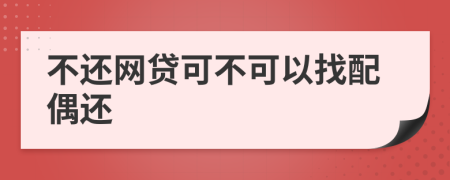 不还网贷可不可以找配偶还